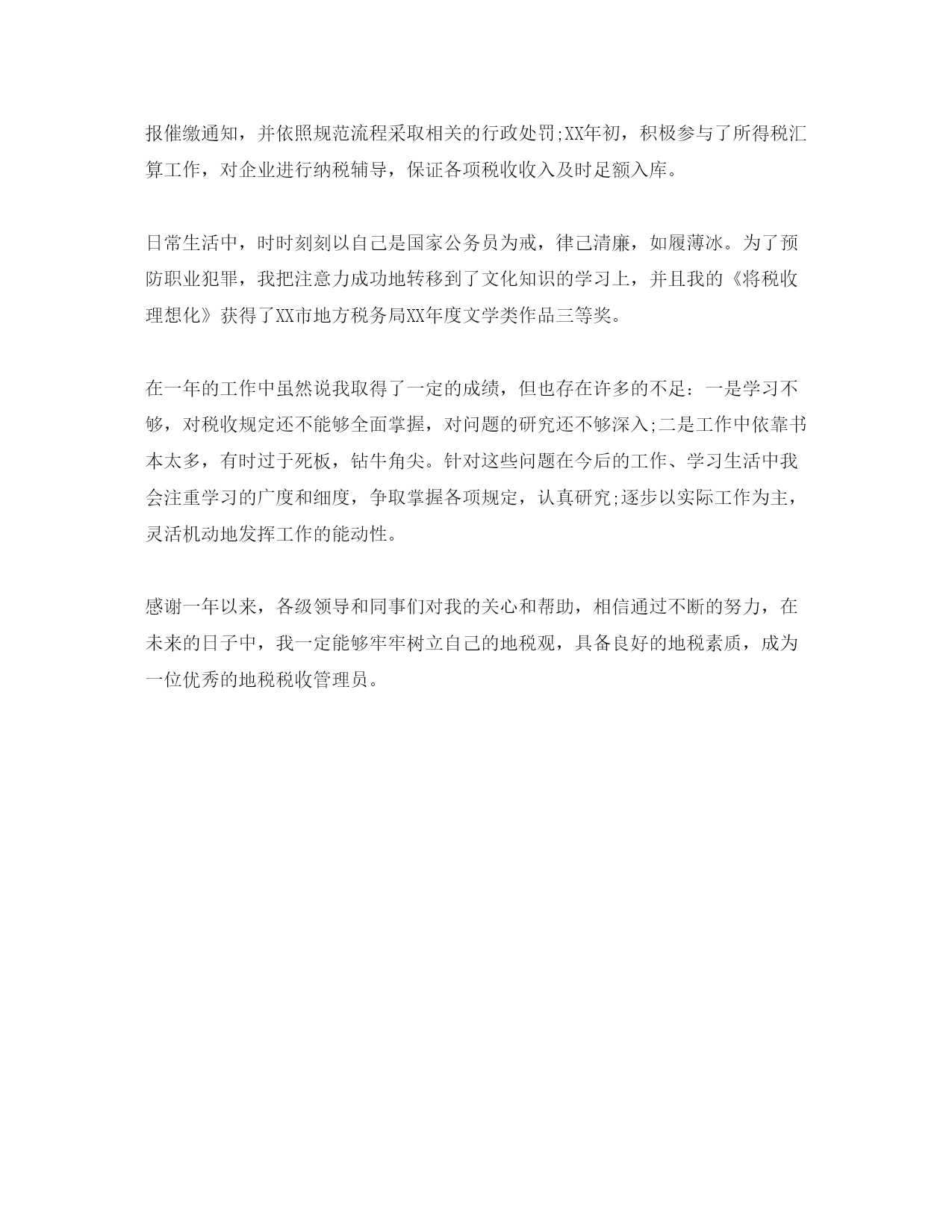 报催缴通知，并依照规范流程采取相关的行政处罚;XX年初，积极参与了所得税汇算工作，对企业进行纳税辅导，保证各项税收收入及时足额入库。

日常生活中，时时刻刻以自己是国家公务员为戒，律己清廉，如履薄冰。为了预防职业犯罪，我把注意力成功地转移到了文化知识的学习上，并且我的《将税收理想化》获得了XX市地方税务局XX年度文学类作品三等奖。

在一年的工作中虽然说我取得了一定的成绩，但也存在许多的不足：一是学习不够，对税收规定还不能够全面掌握，对问题的研究还不够深入;二是工作中依靠书本太多，有时过于死板，钻牛角尖。针对这些问题在今后的工作、学习生活中我会注重学习的广度和细度，争取掌握各项规定，认真研究;逐步以实际工作为主，灵活机动地发挥工作的能动性。

感谢一年以来，各级领导和同事们对我的关心和帮助，相信通过不断的努力，在未来的日子中，我一定能够牢牢树立自己的地税观，具备良好的地税素质，成为一位优秀的地税税收管理员。